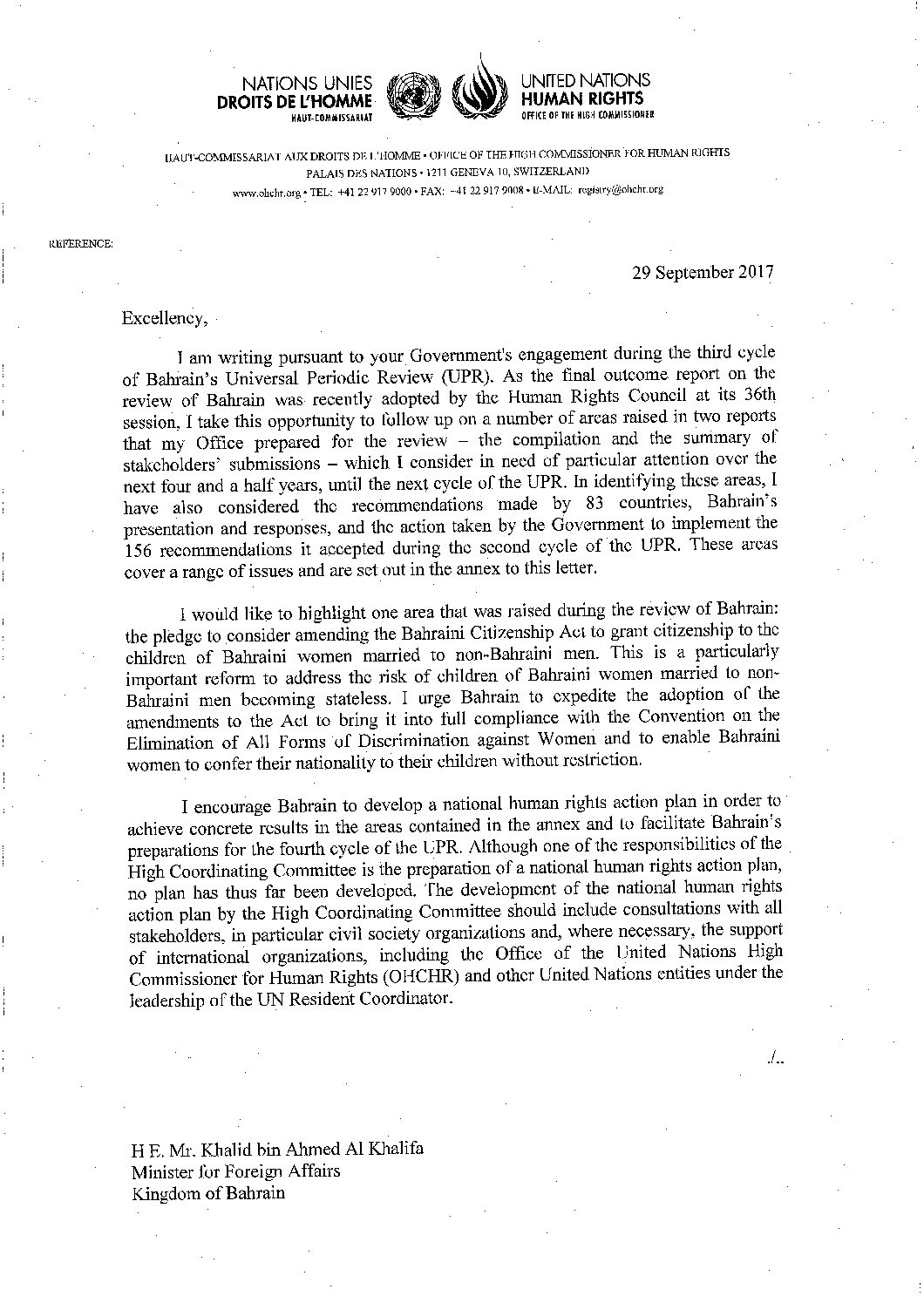 NATIONS UNIES
DROITS DE L'HOMME
HAUT-COMMISSARIAT

UNITED NATIONS
HUMAN RIGHTS
OFFICE OF THE HIGH COMMISSIONER

HAUT-COMMISSARIAT AUX DROITS DE L'HOMME • OFFICE OF THE HIGH COMMISSIONER FOR HUMAN RIGHTS
PALAIS DES NATIONS • 1211 GENEVA 10, SWITZERLAND
www.ohchr.org • TEL: +41 22 917 9000 • FAX: +41 22 917 9008 • E-MAIL: registry@ohchr.org

REFERENCE:

29 September 2017

Excellency,

I am writing pursuant to your Government's engagement during the third cycle of Bahrain's Universal Periodic Review (UPR). As the final outcome report on the review of Bahrain was recently adopted by the Human Rights Council at its 36th session, I take this opportunity to follow up on a number of areas raised in two reports that my Office prepared for the review – the compilation and the summary of stakeholders' submissions – which I consider in need of particular attention over the next four and a half years, until the next cycle of the UPR. In identifying these areas, I have also considered the recommendations made by 83 countries, Bahrain's presentation and responses, and the action taken by the Government to implement the 156 recommendations it accepted during the second cycle of the UPR. These areas cover a range of issues and are set out in the annex to this letter.

I would like to highlight one area that was raised during the review of Bahrain: the pledge to consider amending the Bahraini Citizenship Act to grant citizenship to the children of Bahraini women married to non-Bahraini men. This is a particularly important reform to address the risk of children of Bahraini women married to non-Bahraini men becoming stateless. I urge Bahrain to expedite the adoption of the amendments to the Act to bring it into full compliance with the Convention on the Elimination of All Forms of Discrimination against Women and to enable Bahraini women to confer their nationality to their children without restriction.

I encourage Bahrain to develop a national human rights action plan in order to achieve concrete results in the areas contained in the annex and to facilitate Bahrain's preparations for the fourth cycle of the UPR. Although one of the responsibilities of the High Coordinating Committee is the preparation of a national human rights action plan, no plan has thus far been developed. The development of the national human rights action plan by the High Coordinating Committee should include consultations with all stakeholders, in particular civil society organizations and, where necessary, the support of international organizations, including the Office of the United Nations High Commissioner for Human Rights (OHCHR) and other United Nations entities under the leadership of the UN Resident Coordinator.

./..

H.E. Mr. Khalid bin Ahmed Al Khalifa
Minister for Foreign Affairs
Kingdom of Bahrain